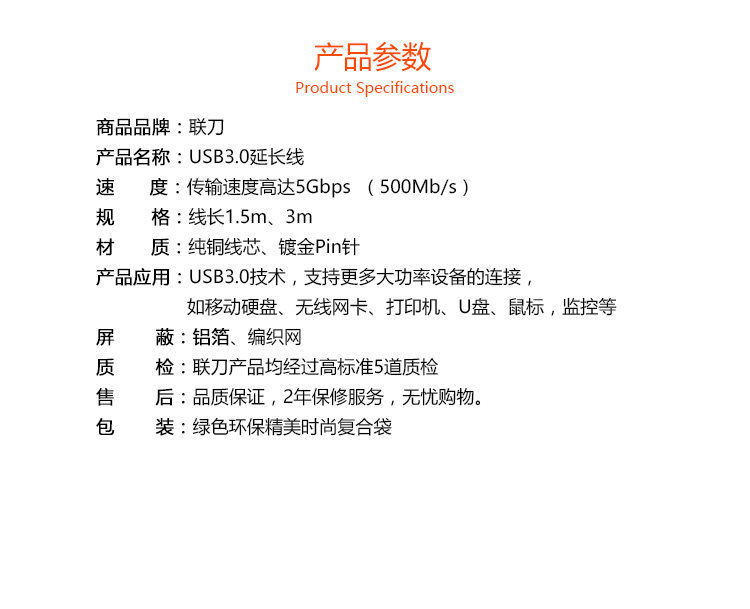 产品参数
Product Specifications

商品品牌：联刀
产品名称：USB3.0延长线
速　　度：传输速度高达5Gbps （500Mb/s）
规　　格：线长1.5m、3m
材　　质：纯铜线芯、镀金Pin针
产品应用：USB3.0技术，支持更多大功率设备的连接，如移动硬盘、无线网卡、打印机、U盘、鼠标，监控等
屏　　蔽：铝箔、编织网
质　　检：联刀产品均经过高标准5道质检
售　　后：品质保证，2年保修服务，无忧购物。
包　　装：绿色环保精美时尚复合袋